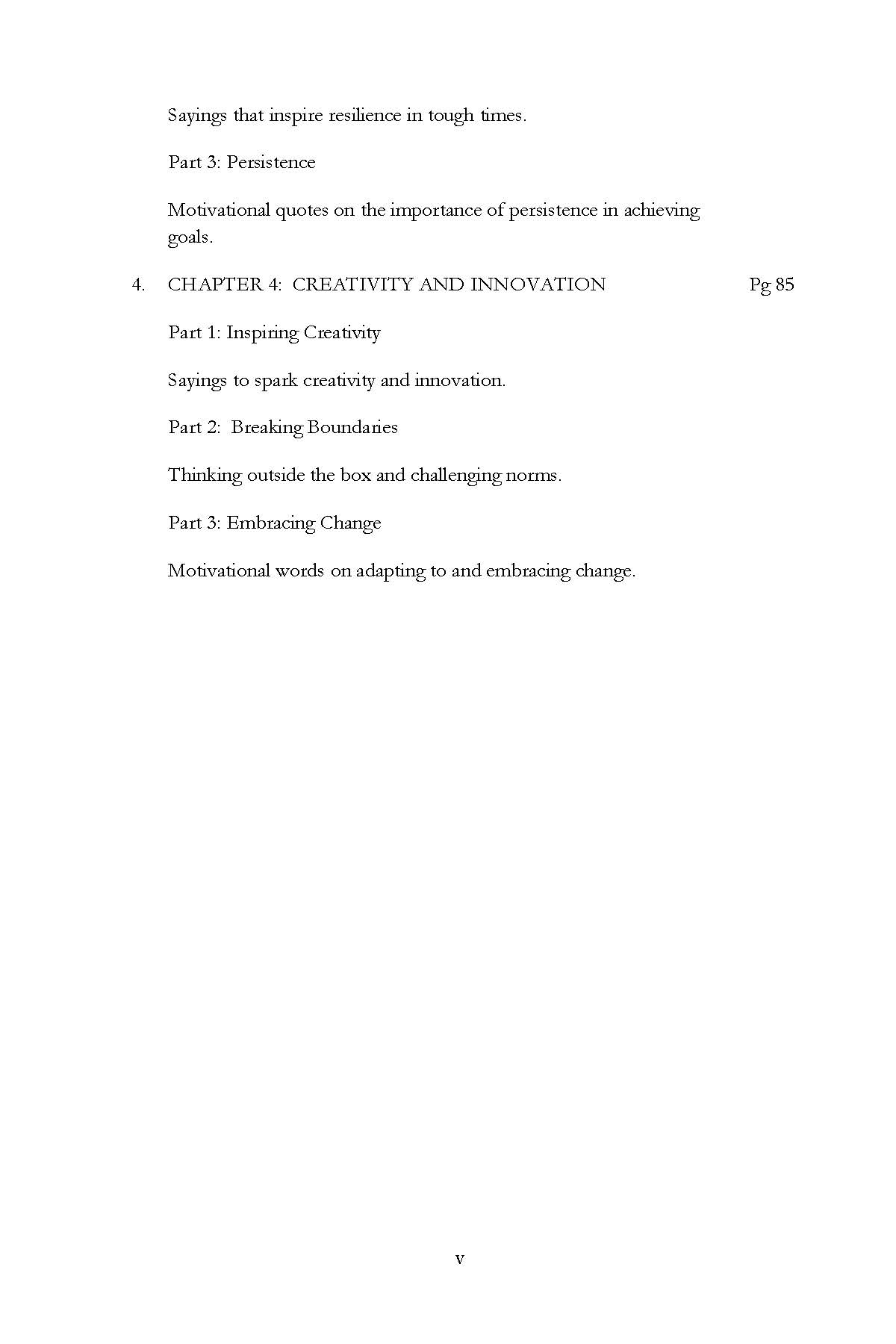 Sayings that inspire resilience in tough times.

Part 3: Persistence

Motivational quotes on the importance of persistence in achieving goals.

4. CHAPTER 4: CREATIVITY AND INNOVATION Pg 85

Part 1: Inspiring Creativity

Sayings to spark creativity and innovation.

Part 2: Breaking Boundaries

Thinking outside the box and challenging norms.

Part 3: Embracing Change

Motivational words on adapting to and embracing change.

v